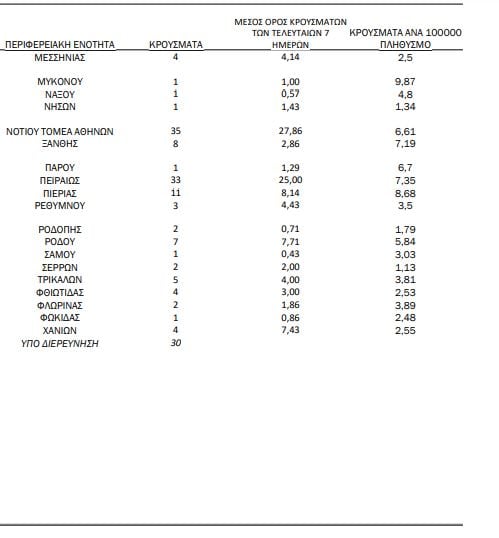 | ΠΕΡΙΦΕΡΕΙΑΚΗ ΕΝΟΤΗΤΑ | ΚΡΟΥΣΜΑΤΑ | ΜΕΣΟΣ ΟΡΟΣ ΚΡΟΥΣΜΑΤΩΝ ΤΩΝ ΤΕΛΕΥΤΑΙΩΝ 7 ΗΜΕΡΩΝ | ΚΡΟΥΣΜΑΤΑ ΑΝΑ 100000 ΠΛΗΘΥΣΜΟ |
|---|---|---|---|
| ΜΕΣΣΗΝΙΑΣ | 4 | 4,14 | 2,5 |
| ΜΥΚΟΝΟΥ | 1 | 1,00 | 9,87 |
| ΝΑΞΟΥ | 1 | 0,57 | 4,8 |
| ΝΗΣΩΝ | 1 | 1,43 | 1,34 |
| ΝΟΤΙΟΥ ΤΟΜΕΑ ΑΘΗΝΩΝ | 35 | 27,86 | 6,61 |
| ΞΑΝΘΗΣ | 8 | 2,86 | 7,19 |
| ΠΑΡΟΥ | 1 | 1,29 | 6,7 |
| ΠΕΙΡΑΙΩΣ | 33 | 25,00 | 7,35 |
| ΠΙΕΡΙΑΣ | 11 | 8,14 | 8,68 |
| ΡΕΘΥΜΝΟΥ | 3 | 4,43 | 3,5 |
| ΡΟΔΟΠΗΣ | 2 | 0,71 | 1,79 |
| ΡΟΔΟΥ | 7 | 7,71 | 5,84 |
| ΣΑΜΟΥ | 1 | 0,43 | 3,03 |
| ΣΕΡΡΩΝ | 2 | 2,00 | 1,13 |
| ΤΡΙΚΑΛΩΝ | 5 | 4,00 | 3,81 |
| ΦΘΙΩΤΙΔΑΣ | 4 | 3,00 | 2,53 |
| ΦΛΩΡΙΝΑΣ | 2 | 1,86 | 3,89 |
| ΦΩΚΙΔΑΣ | 1 | 0,86 | 2,48 |
| ΧΑΝΙΩΝ | 4 | 7,43 | 2,55 |
| ΥΠΟ ΔΙΕΡΕΥΝΗΣΗ | 30 | | |